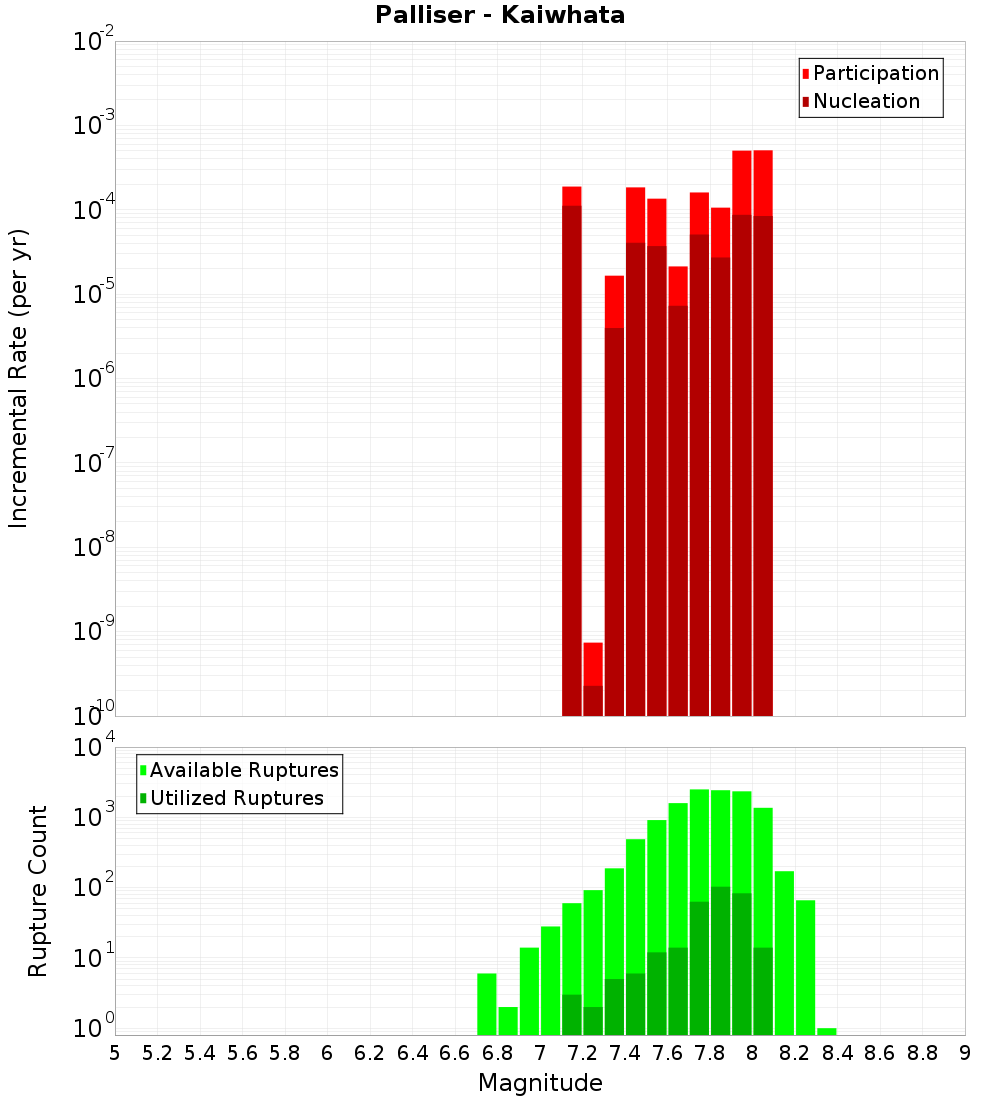 Palliser - Kaiwhata

Participation
Nucleation

Incremental Rate (per yr)

$10^{-2}$
$10^{-3}$
$10^{-4}$
$10^{-5}$
$10^{-6}$
$10^{-7}$
$10^{-8}$
$10^{-9}$
$10^{-10}$

Available Ruptures
Utilized Ruptures

Rupture Count

$10^{4}$
$10^{3}$
$10^{2}$
$10^{1}$
$10^{0}$

5 5.2 5.4 5.6 5.8 6 6.2 6.4 6.6 6.8 7 7.2 7.4 7.6 7.8 8 8.2 8.4 8.6 8.8 9

Magnitude